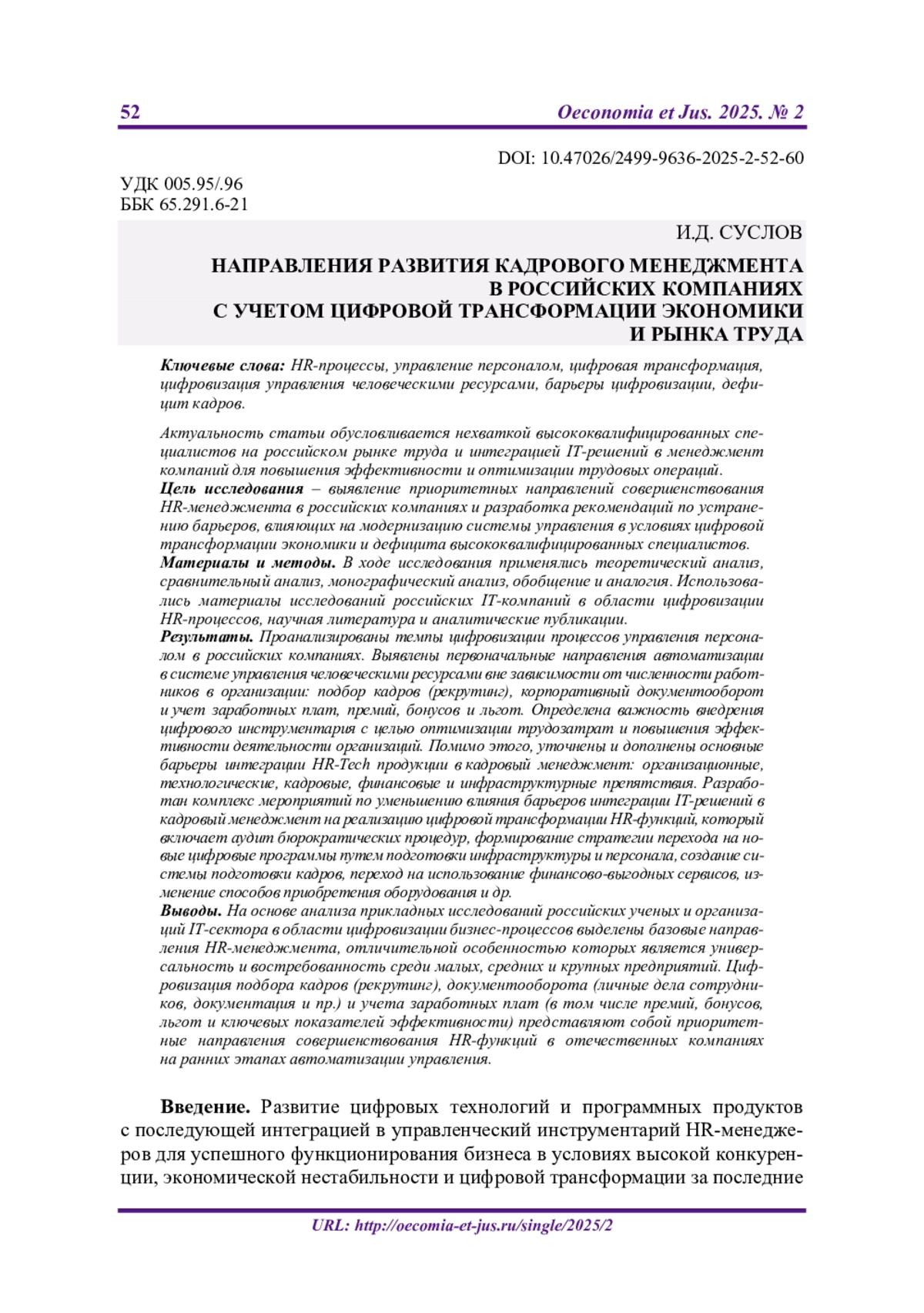 52 Oeconomia et Jus. 2025. № 2

DOI: 10.47026/2499-9636-2025-2-52-60

УДК 005.95/.96
ББК 65.291.6-21

И.Д. СУСЛОВ

НАПРАВЛЕНИЯ РАЗВИТИЯ КАДРОВОГО МЕНЕДЖМЕНТА В РОССИЙСКИХ КОМПАНИЯХ С УЧЕТОМ ЦИФРОВОЙ ТРАНСФОРМАЦИИ ЭКОНОМИКИ И РЫНКА ТРУДА

Ключевые слова: HR-процессы, управление персоналом, цифровая трансформация, цифровизация управления человеческими ресурсами, барьеры цифровизации, дефицит кадров.

Актуальность статьи обусловливается нехваткой высококвалифицированных специалистов на российском рынке труда и интеграцией IT-решений в менеджмент компаний для повышения эффективности и оптимизации трудовых операций.
Цель исследования – выявление приоритетных направлений совершенствования HR-менеджмента в российских компаниях и разработка рекомендаций по устранению барьеров, влияющих на модернизацию системы управления в условиях цифровой трансформации экономики и дефицита высококвалифицированных специалистов.
Материалы и методы. В ходе исследования применялись теоретический анализ, сравнительный анализ, монографический анализ, обобщение и аналогия. Использовались материалы исследований российских IT-компаний в области цифровизации HR-процессов, научная литература и аналитические публикации.
Результаты. Проанализированы темпы цифровизации процессов управления персоналом в российских компаниях. Выявлены первоначальные направления автоматизации в системе управления человеческими ресурсами вне зависимости от численности работников в организации: подбор кадров (рекрутинг), корпоративный документооборот и учет заработных плат, премий, бонусов и льгот. Определена важность внедрения цифрового инструментария с целью оптимизации трудозатрат и повышения эффективности деятельности организаций. Помимо этого, уточнены и дополнены основные барьеры интеграции HR-Tech продукции в кадровый менеджмент: организационные, технологические, кадровые, финансовые и инфраструктурные препятствия. Разработан комплекс мероприятий по уменьшению влияния барьеров интеграции IT-решений в кадровый менеджмент на реализацию цифровой трансформации HR-функций, который включает аудит бюрократических процедур, формирование стратегии перехода на новые цифровые программы путем подготовки инфраструктуры и персонала, создание системы подготовки кадров, переход на использование финансово-выгодных сервисов, изменение способов приобретения оборудования и др.
Выводы. На основе анализа прикладных исследований российских ученых и организаций IT-сектора в области цифровизации бизнес-процессов выделены базовые направления HR-менеджмента, отличительной особенностью которых является универсальность и востребованность среди малых, средних и крупных предприятий. Цифровизация подбора кадров (рекрутинг), документооборота (личные дела сотрудников, документация и пр.) и учета заработных плат (в том числе премий, бонусов, льгот и ключевых показателей эффективности) представляют собой приоритетные направления совершенствования HR-функций в отечественных компаниях на ранних этапах автоматизации управления.

Введение. Развитие цифровых технологий и программных продуктов с последующей интеграцией в управленческий инструментарий HR-менеджеров для успешного функционирования бизнеса в условиях высокой конкуренции, экономической нестабильности и цифровой трансформации за последние

URL: http://oecomia-et-jus.ru/single/2025/2